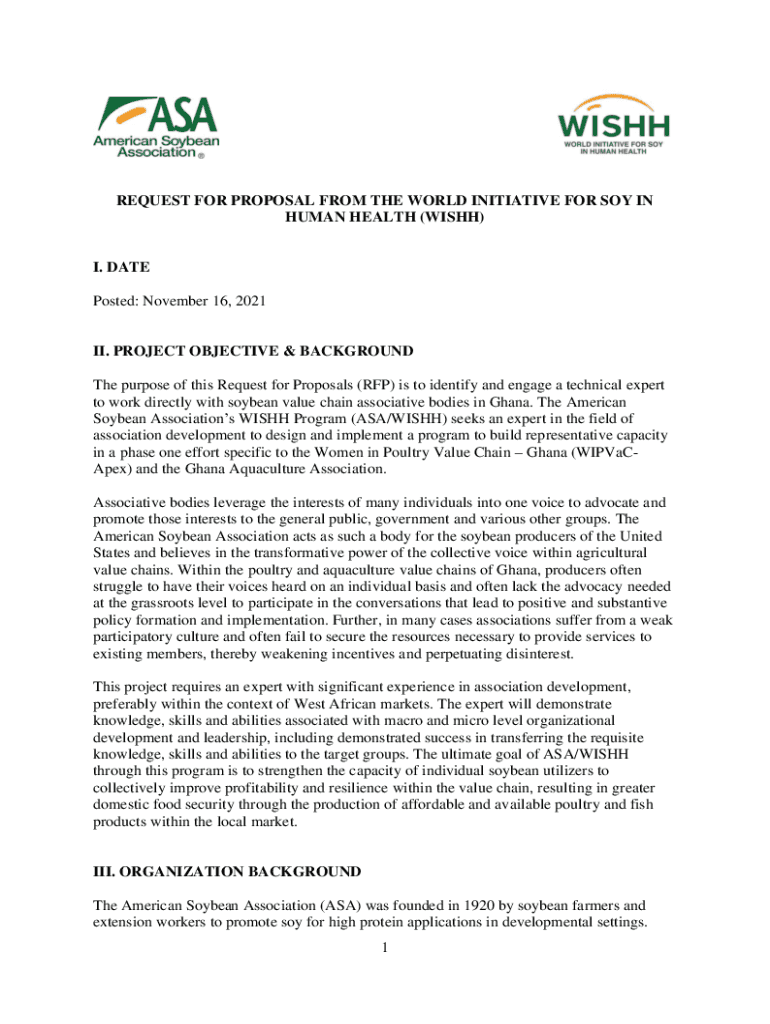 ASA
American Soybean Association®

WISHH
WORLD INITIATIVE FOR SOY IN HUMAN HEALTH

REQUEST FOR PROPOSAL FROM THE WORLD INITIATIVE FOR SOY IN HUMAN HEALTH (WISHH)

I. DATE

Posted: November 16, 2021

II. PROJECT OBJECTIVE & BACKGROUND

The purpose of this Request for Proposals (RFP) is to identify and engage a technical expert to work directly with soybean value chain associative bodies in Ghana. The American Soybean Association's WISHH Program (ASA/WISHH) seeks an expert in the field of association development to design and implement a program to build representative capacity in a phase one effort specific to the Women in Poultry Value Chain – Ghana (WIPVaC-Apex) and the Ghana Aquaculture Association.

Associative bodies leverage the interests of many individuals into one voice to advocate and promote those interests to the general public, government and various other groups. The American Soybean Association acts as such a body for the soybean producers of the United States and believes in the transformative power of the collective voice within agricultural value chains. Within the poultry and aquaculture value chains of Ghana, producers often struggle to have their voices heard on an individual basis and often lack the advocacy needed at the grassroots level to participate in the conversations that lead to positive and substantive policy formation and implementation. Further, in many cases associations suffer from a weak participatory culture and often fail to secure the resources necessary to provide services to existing members, thereby weakening incentives and perpetuating disinterest.

This project requires an expert with significant experience in association development, preferably within the context of West African markets. The expert will demonstrate knowledge, skills and abilities associated with macro and micro level organizational development and leadership, including demonstrated success in transferring the requisite knowledge, skills and abilities to the target groups. The ultimate goal of ASA/WISHH through this program is to strengthen the capacity of individual soybean utilizers to collectively improve profitability and resilience within the value chain, resulting in greater domestic food security through the production of affordable and available poultry and fish products within the local market.

III. ORGANIZATION BACKGROUND

The American Soybean Association (ASA) was founded in 1920 by soybean farmers and extension workers to promote soy for high protein applications in developmental settings.

1